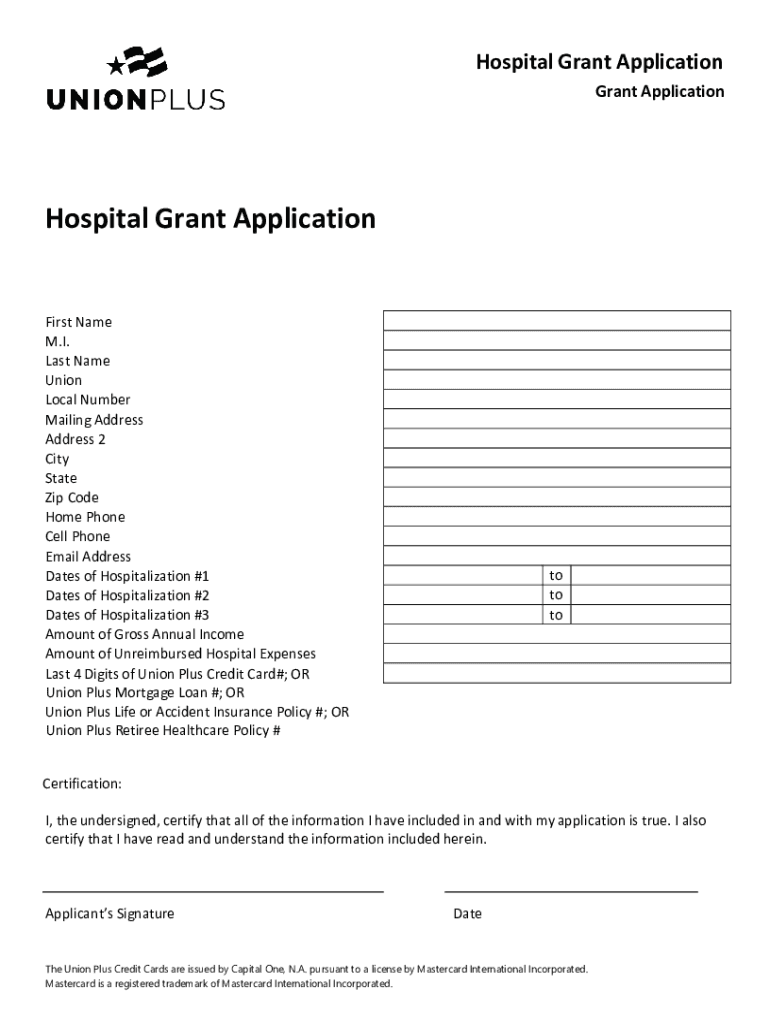 UNIONPLUS

Hospital Grant Application
Grant Application

Hospital Grant Application

| | |
|---|---|
| First Name | |
| M.I. | |
| Last Name | |
| Union | |
| Local Number | |
| Mailing Address | |
| Address 2 | |
| City | |
| State | |
| Zip Code | |
| Home Phone | |
| Cell Phone | |
| Email Address | |
| Dates of Hospitalization #1 | to |
| Dates of Hospitalization #2 | to |
| Dates of Hospitalization #3 | to |
| Amount of Gross Annual Income | |
| Amount of Unreimbursed Hospital Expenses | |
| Last 4 Digits of Union Plus Credit Card#; OR Union Plus Mortgage Loan #; OR Union Plus Life or Accident Insurance Policy #; OR Union Plus Retiree Healthcare Policy # | |

Certification:

I, the undersigned, certify that all of the information I have included in and with my application is true. I also certify that I have read and understand the information included herein.

Applicant's Signature

Date

The Union Plus Credit Cards are issued by Capital One, N.A. pursuant to a license by Mastercard International Incorporated. Mastercard is a registered trademark of Mastercard International Incorporated.